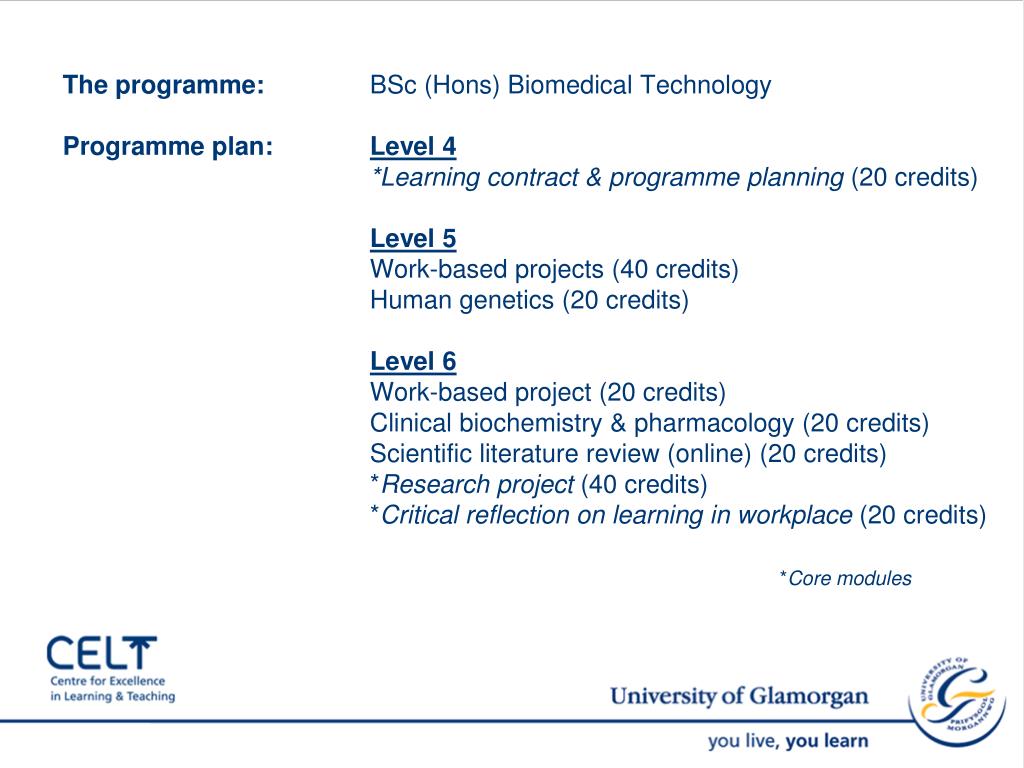 The programme: BSc (Hons) Biomedical Technology

Programme plan: Level 4
*Learning contract & programme planning (20 credits)

Level 5
Work-based projects (40 credits)
Human genetics (20 credits)

Level 6
Work-based project (20 credits)
Clinical biochemistry & pharmacology (20 credits)
Scientific literature review (online) (20 credits)
*Research project (40 credits)
*Critical reflection on learning in workplace (20 credits)

*Core modules

CELT
Centre for Excellence in Learning & Teaching

University of Glamorgan

UNIVERSITY OF GLAMORGAN PRIFYSGOL MORGANNWG

you live, you learn